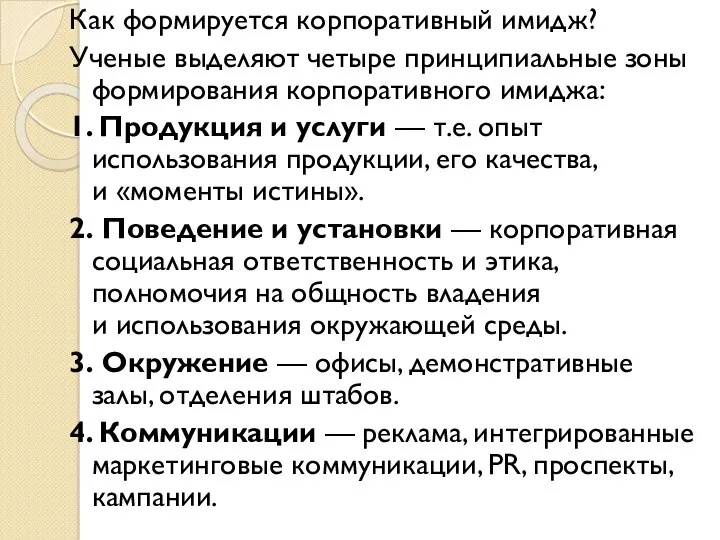 Как формируется корпоративный имидж?

Ученые выделяют четыре принципиальные зоны формирования корпоративного имиджа:

1. Продукция и услуги — т.е. опыт использования продукции, его качества, и «моменты истины».

2. Поведение и установки — корпоративная социальная ответственность и этика, полномочия на общность владения и использования окружающей среды.

3. Окружение — офисы, демонстративные залы, отделения штабов.

4. Коммуникации — реклама, интегрированные маркетинговые коммуникации, PR, проспекты, кампании.